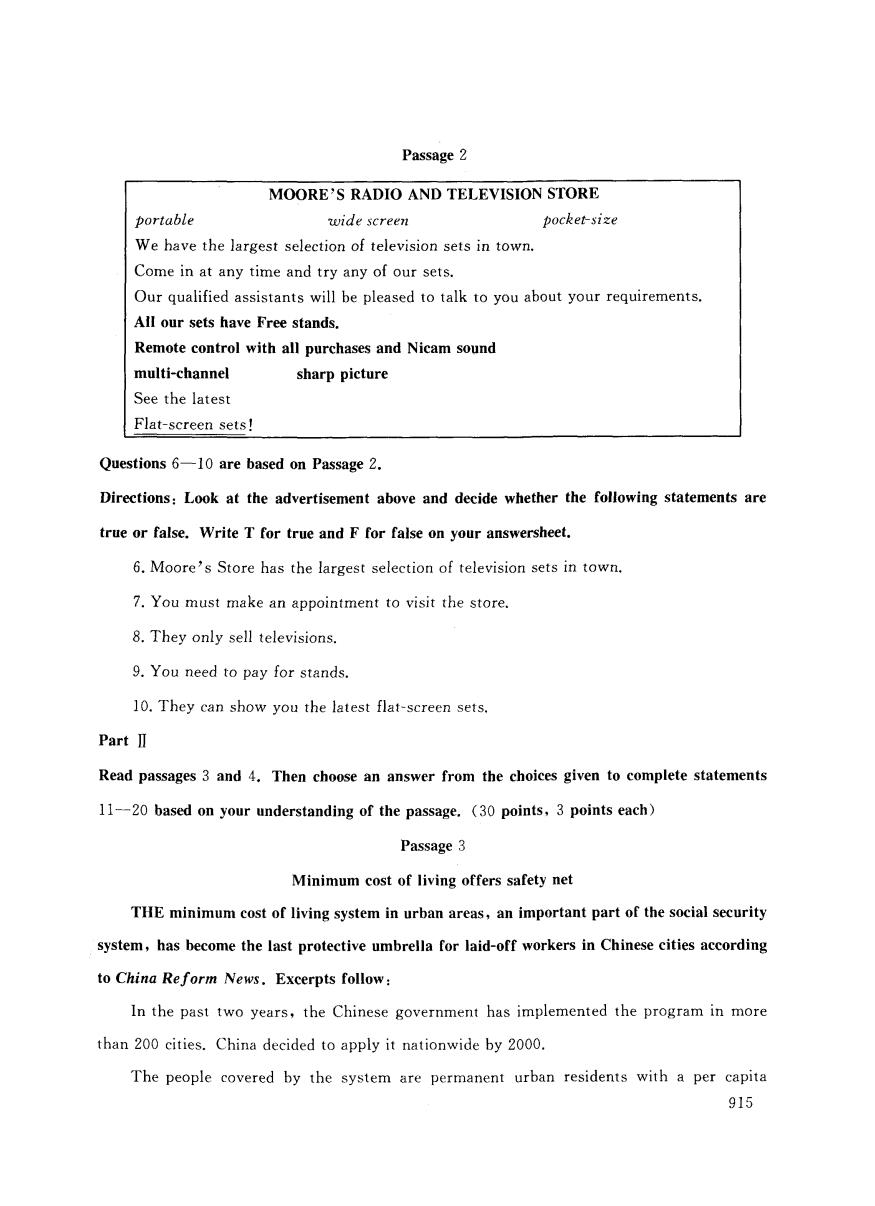 Passage 2

MOORE'S RADIO AND TELEVISION STORE

portable wide screen pocket-size

We have the largest selection of television sets in town.

Come in at any time and try any of our sets.

Our qualified assistants will be pleased to talk to you about your requirements.

All our sets have Free stands.

Remote control with all purchases and Nicam sound

multi-channel sharp picture

See the latest

Flat-screen sets!

Questions 6—10 are based on Passage 2.

Directions: Look at the advertisement above and decide whether the following statements are true or false. Write T for true and F for false on your answersheet.

6. Moore's Store has the largest selection of television sets in town.

7. You must make an appointment to visit the store.

8. They only sell televisions.

9. You need to pay for stands.

10. They can show you the latest flat-screen sets.

Part Ⅱ

Read passages 3 and 4. Then choose an answer from the choices given to complete statements 11—20 based on your understanding of the passage. (30 points, 3 points each)

Passage 3

Minimum cost of living offers safety net

THE minimum cost of living system in urban areas, an important part of the social security system, has become the last protective umbrella for laid-off workers in Chinese cities according to China Reform News. Excerpts follow:

In the past two years, the Chinese government has implemented the program in more than 200 cities. China decided to apply it nationwide by 2000.

The people covered by the system are permanent urban residents with a per capita

915